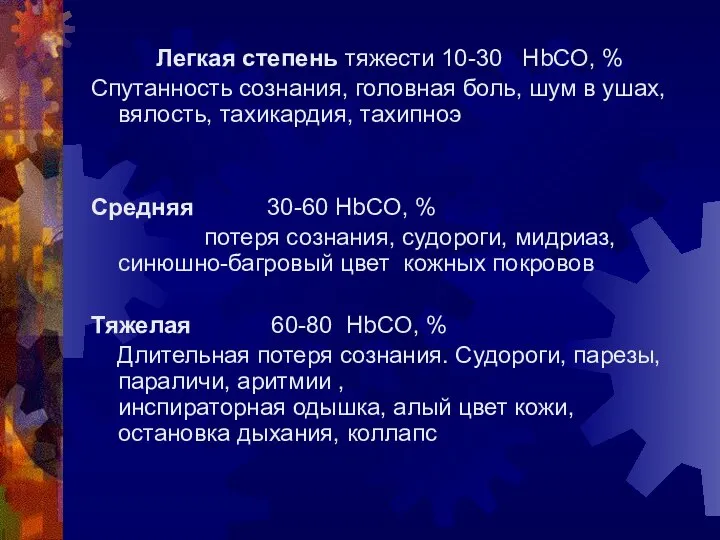 Легкая степень тяжести 10-30 HbCO, %
Спутанность сознания, головная боль, шум в ушах, вялость, тахикардия, тахипноэ

Средняя 30-60 HbCO, %
потеря сознания, судороги, мидриаз, синюшно-багровый цвет кожных покровов

Тяжелая 60-80 HbCO, %
Длительная потеря сознания. Судороги, парезы, параличи, аритмии ,
инспираторная одышка, алый цвет кожи,
остановка дыхания, коллапс